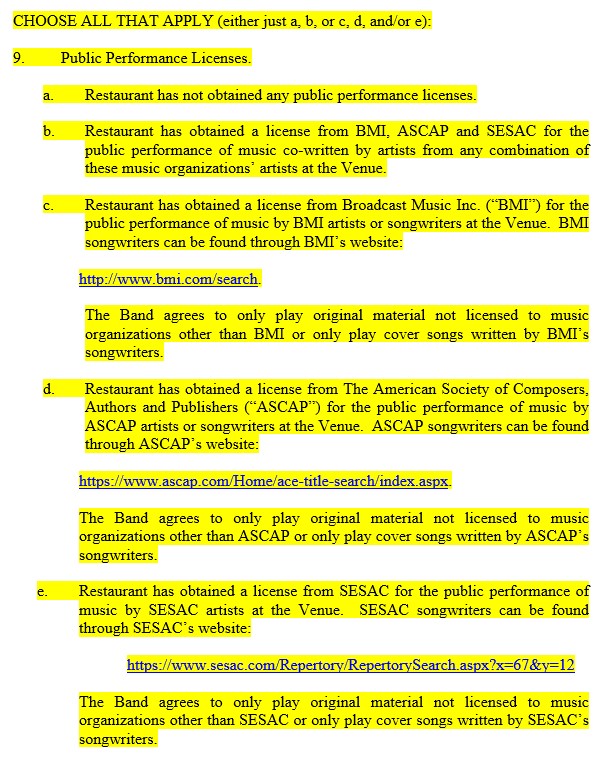 CHOOSE ALL THAT APPLY (either just a, b, or c, d, and/or e):

9. Public Performance Licenses.

a. Restaurant has not obtained any public performance licenses.

b. Restaurant has obtained a license from BMI, ASCAP and SESAC for the public performance of music co-written by artists from any combination of these music organizations' artists at the Venue.

c. Restaurant has obtained a license from Broadcast Music Inc. ("BMI") for the public performance of music by BMI artists or songwriters at the Venue. BMI songwriters can be found through BMI's website:

http://www.bmi.com/search.

The Band agrees to only play original material not licensed to music organizations other than BMI or only play cover songs written by BMI's songwriters.

d. Restaurant has obtained a license from The American Society of Composers, Authors and Publishers ("ASCAP") for the public performance of music by ASCAP artists or songwriters at the Venue. ASCAP songwriters can be found through ASCAP's website:

https://www.ascap.com/Home/ace-title-search/index.aspx.

The Band agrees to only play original material not licensed to music organizations other than ASCAP or only play cover songs written by ASCAP's songwriters.

e. Restaurant has obtained a license from SESAC for the public performance of music by SESAC artists at the Venue. SESAC songwriters can be found through SESAC's website:

https://www.sesac.com/Repertory/RepertorySearch.aspx?x=67&y=12

The Band agrees to only play original material not licensed to music organizations other than SESAC or only play cover songs written by SESAC's songwriters.